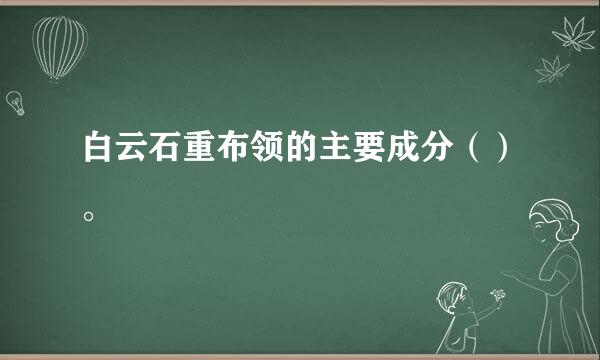 白云石重布领的主要成分（ ）。